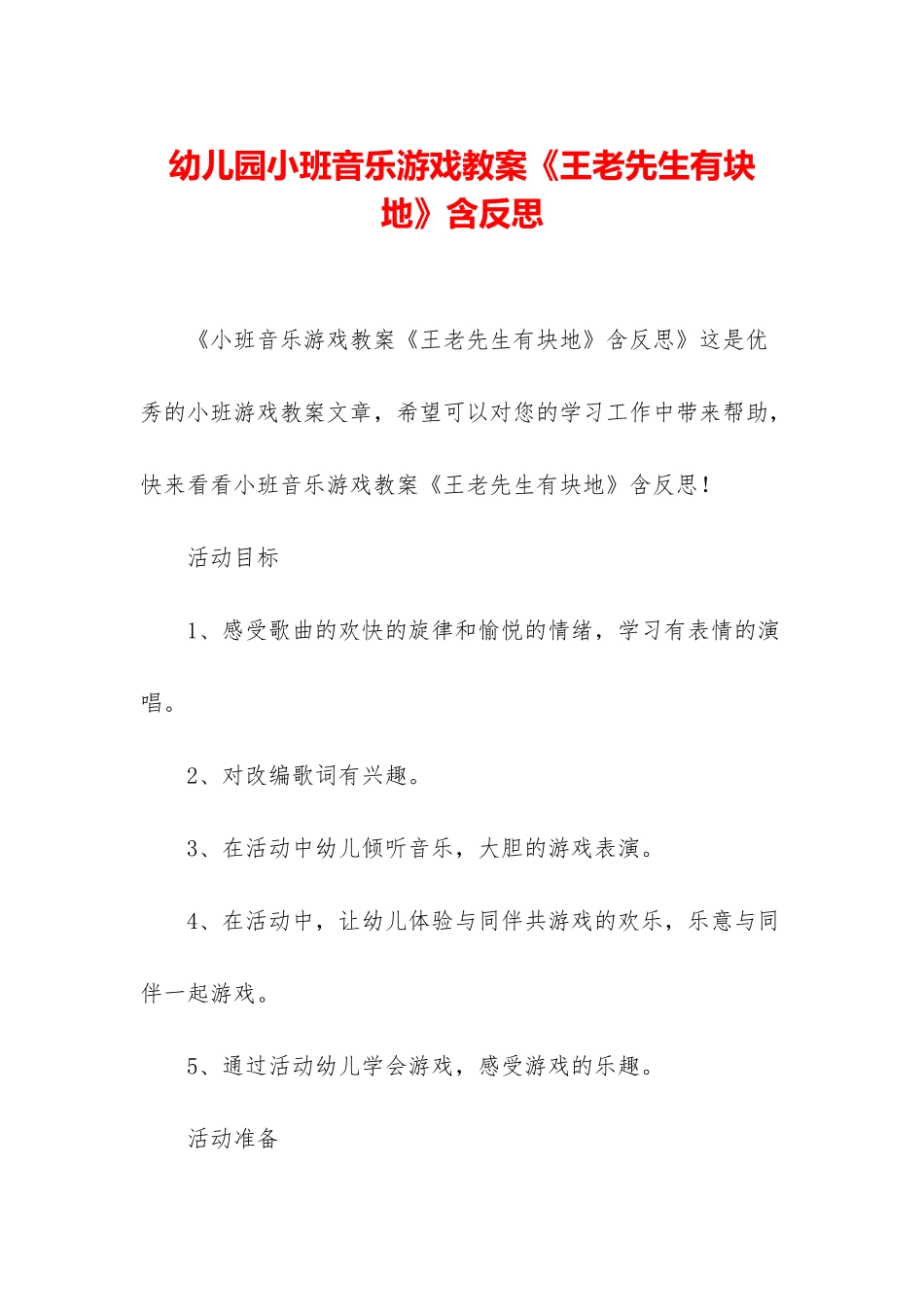 幼儿园小班音乐游戏教案《王老先生有块地》含反思

《小班音乐游戏教案《王老先生有块地》含反思》这是优秀的小班游戏教案文章，希望可以对您的学习工作中带来帮助，快来看看小班音乐游戏教案《王老先生有块地》含反思！

活动目标

1、感受歌曲的欢快的旋律和愉悦的情绪，学习有表情的演唱。

2、对改编歌词有兴趣。

3、在活动中幼儿倾听音乐，大胆的游戏表演。

4、在活动中，让幼儿体验与同伴共游戏的欢乐，乐意与同伴一起游戏。

5、通过活动幼儿学会游戏，感受游戏的乐趣。

活动准备